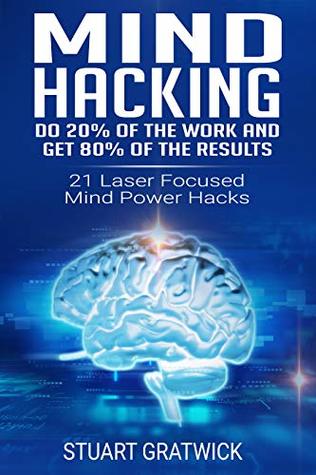 MIND HACKING

DO 20% OF THE WORK AND GET 80% OF THE RESULTS

21 Laser Focused Mind Power Hacks

STUART GRATWICK